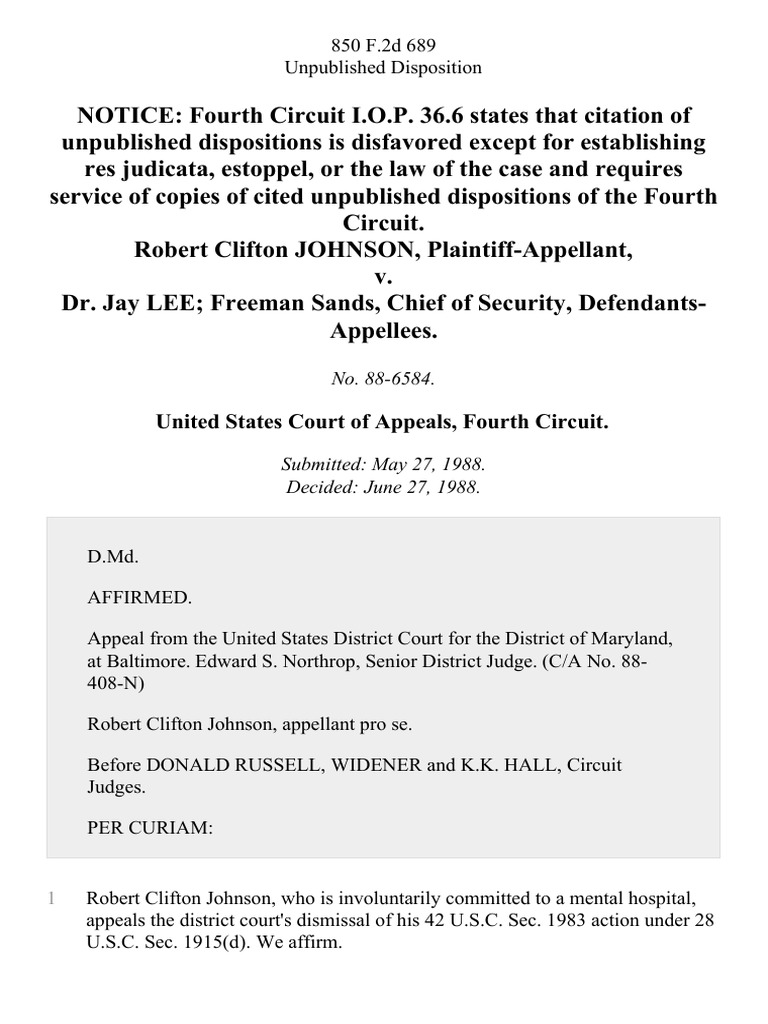 850 F.2d 689
Unpublished Disposition

NOTICE: Fourth Circuit I.O.P. 36.6 states that citation of unpublished dispositions is disfavored except for establishing res judicata, estoppel, or the law of the case and requires service of copies of cited unpublished dispositions of the Fourth Circuit.
Robert Clifton JOHNSON, Plaintiff-Appellant,
v.
Dr. Jay LEE; Freeman Sands, Chief of Security, Defendants-Appellees.

No. 88-6584.

United States Court of Appeals, Fourth Circuit.

Submitted: May 27, 1988.
Decided: June 27, 1988.

D.Md.

AFFIRMED.

Appeal from the United States District Court for the District of Maryland, at Baltimore. Edward S. Northrop, Senior District Judge. (C/A No. 88-408-N)

Robert Clifton Johnson, appellant pro se.

Before DONALD RUSSELL, WIDENER and K.K. HALL, Circuit Judges.

PER CURIAM:

1 Robert Clifton Johnson, who is involuntarily committed to a mental hospital, appeals the district court's dismissal of his 42 U.S.C. Sec. 1983 action under 28 U.S.C. Sec. 1915(d). We affirm.